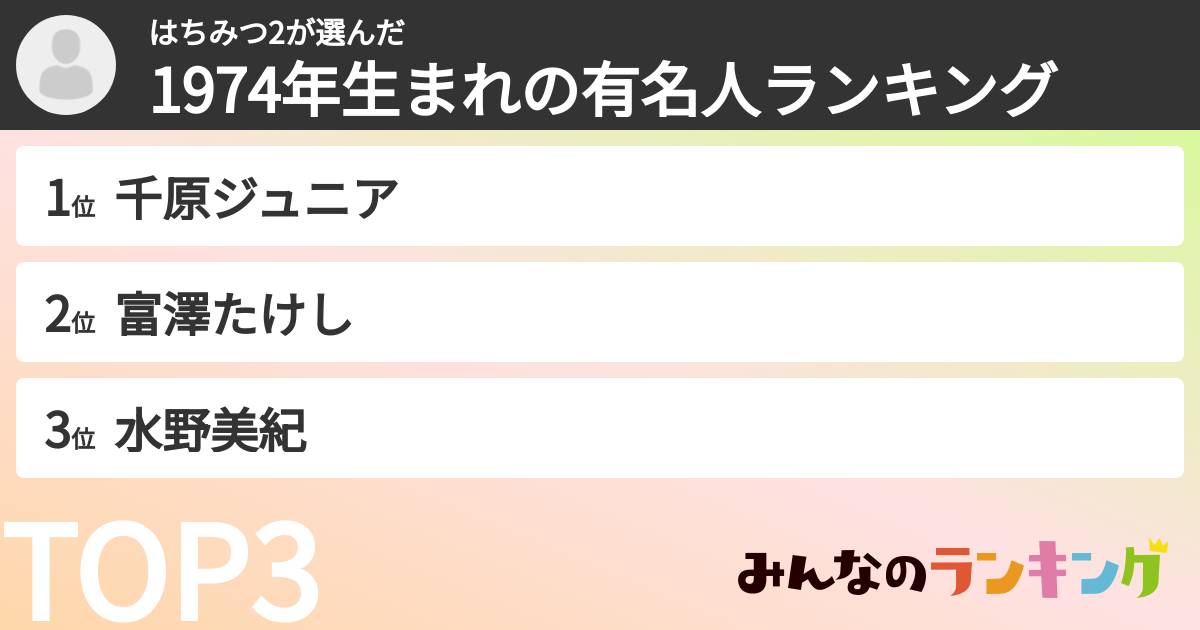 はちみつ2が選んだ
1974年生まれの有名人ランキング

1位 千原ジュニア

2位 富澤たけし

3位 水野美紀

TOP3

みんなのランキング